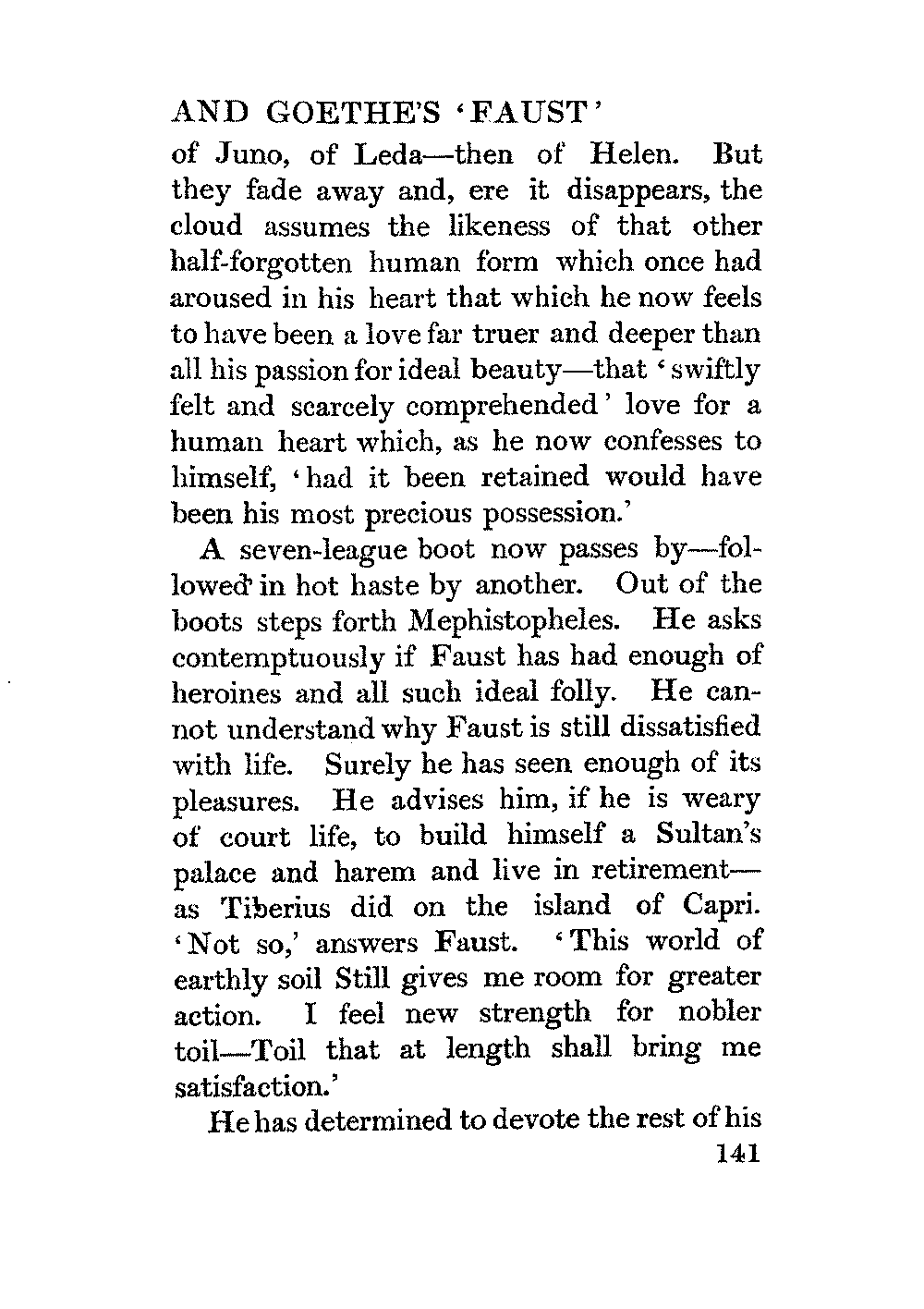 AND GOETHE'S 'FAUST'

of Juno, of Leda—then of Helen. But they fade away and, ere it disappears, the cloud assumes the likeness of that other half-forgotten human form which once had aroused in his heart that which he now feels to have been a love far truer and deeper than all his passion for ideal beauty—that 'swiftly felt and scarcely comprehended' love for a human heart which, as he now confesses to himself, 'had it been retained would have been his most precious possession.'

A seven-league boot now passes by—followed in hot haste by another. Out of the boots steps forth Mephistopheles. He asks contemptuously if Faust has had enough of heroines and all such ideal folly. He cannot understand why Faust is still dissatisfied with life. Surely he has seen enough of its pleasures. He advises him, if he is weary of court life, to build himself a Sultan's palace and harem and live in retirement—as Tiberius did on the island of Capri. 'Not so,' answers Faust. 'This world of earthly soil Still gives me room for greater action. I feel new strength for nobler toil—Toil that at length shall bring me satisfaction.'

He has determined to devote the rest of his

141